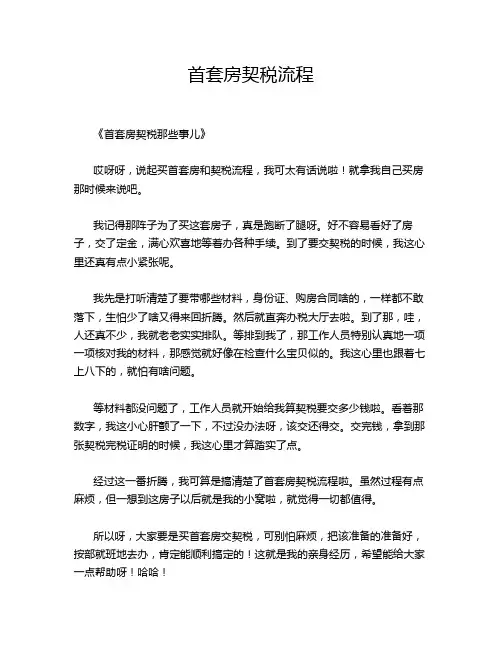 首套房契税流程

《首套房契税那些事儿》

哎呀呀，说起买首套房和契税流程，我可太有话说啦！就拿我自己买房那时候来说吧。

我记得那阵子为了买这套房子，真是跑断了腿呀。好不容易看好了房子，交了定金，满心欢喜地等着办各种手续。到了要交契税的时候，我这心里还真有点小紧张呢。

我先是打听清楚了要带哪些材料，身份证、购房合同啥的，一样都不敢落下，生怕少了啥又得来回折腾。然后就直奔办税大厅去啦。到了那，哇，人还真不少，我就老老实实排队。等排到我了，那工作人员特别认真地一项一项核对我的材料，那感觉就好像在检查什么宝贝似的。我这心里也跟着七上八下的，就怕有啥问题。

等材料都没问题了，工作人员就开始给我算契税要交多少钱啦。看着那数字，我这小心肝颤了一下，不过没办法呀，该交还得交。交完钱，拿到那张契税完税证明的时候，我这心里才算踏实了点。

经过这一番折腾，我可算是搞清楚了首套房契税流程啦。虽然过程有点麻烦，但一想到这房子以后就是我的小窝啦，就觉得一切都值得。

所以呀，大家要是买首套房交契税，可别怕麻烦，把该准备的准备好，按部就班地去办，肯定能顺利搞定的！这就是我的亲身经历，希望能给大家一点帮助呀！哈哈！